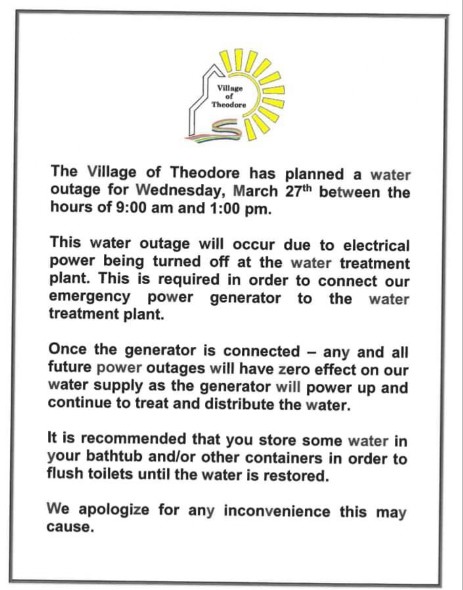 Village of Theodore

The Village of Theodore has planned a water outage for Wednesday, March 27th between the hours of 9:00 am and 1:00 pm.

This water outage will occur due to electrical power being turned off at the water treatment plant. This is required in order to connect our emergency power generator to the water treatment plant.

Once the generator is connected – any and all future power outages will have zero effect on our water supply as the generator will power up and continue to treat and distribute the water.

It is recommended that you store some water in your bathtub and/or other containers in order to flush toilets until the water is restored.

We apologize for any inconvenience this may cause.